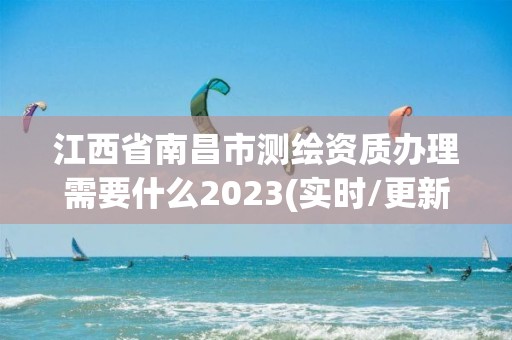 江西省南昌市测绘资质办理需要什么2023(实时/更新